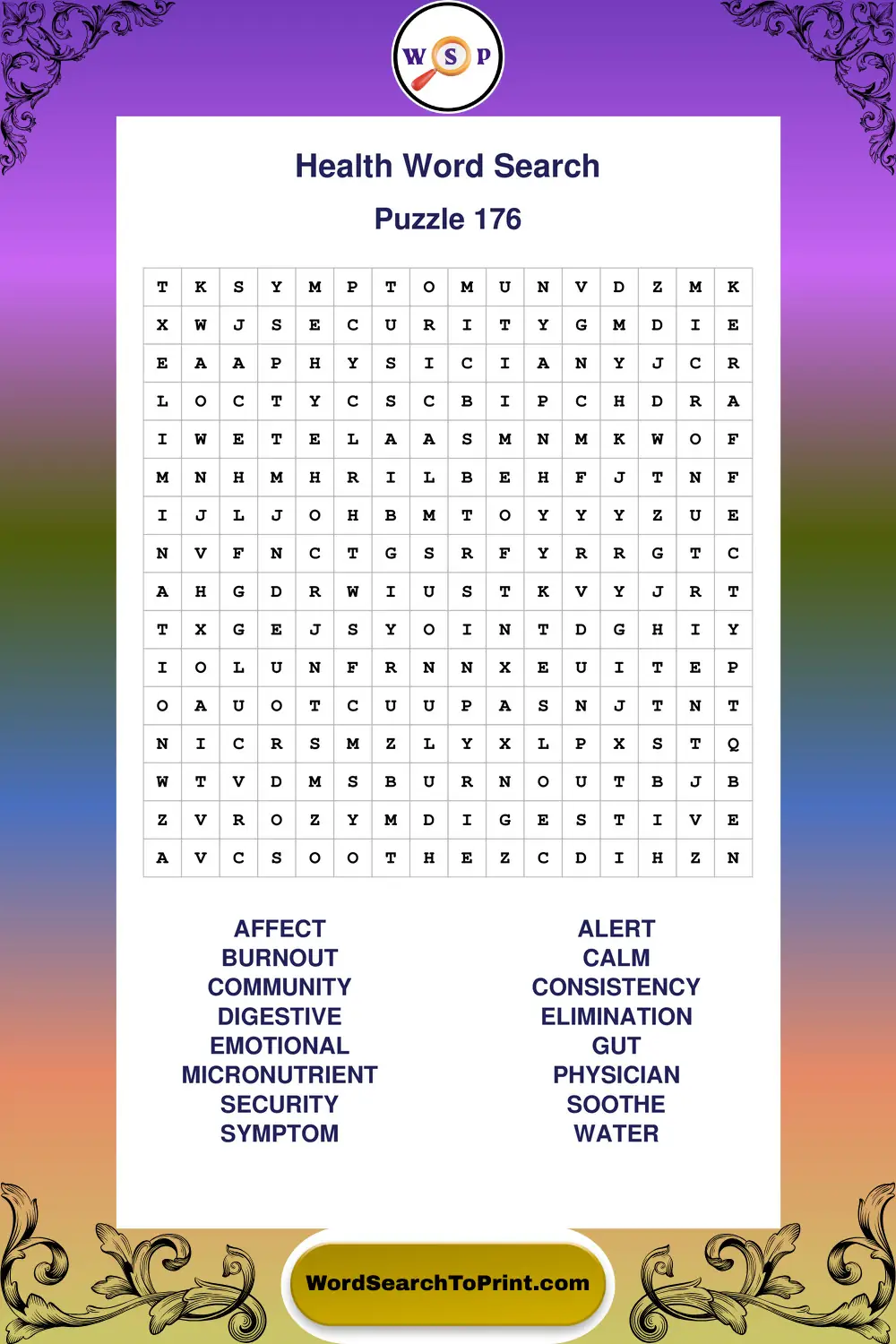 W S P

Health Word Search

Puzzle 176

| T | K | S | Y | M | P | T | O | M | U | N | V | D | Z | M | K |
|---|---|---|---|---|---|---|---|---|---|---|---|---|---|---|---|
| X | W | J | S | E | C | U | R | I | T | Y | G | M | D | I | E |
| E | A | A | P | H | Y | S | I | C | I | A | N | Y | J | C | R |
| L | O | C | T | Y | C | S | C | B | I | P | C | H | D | R | A |
| I | W | E | T | E | L | A | A | S | M | N | M | K | W | O | F |
| M | N | H | M | H | R | I | L | B | E | H | F | J | T | N | F |
| I | J | L | J | O | H | B | M | T | O | Y | Y | Y | Z | U | E |
| N | V | F | N | C | T | G | S | R | F | Y | R | R | G | T | C |
| A | H | G | D | R | W | I | U | S | T | K | V | Y | J | R | T |
| T | X | G | E | J | S | Y | O | I | N | T | D | G | H | I | Y |
| I | O | L | U | N | F | R | N | N | X | E | U | I | T | E | P |
| O | A | U | O | T | C | U | U | P | A | S | N | J | T | N | T |
| N | I | C | R | S | M | Z | L | Y | X | L | P | X | S | T | Q |
| W | T | V | D | M | S | B | U | R | N | O | U | T | B | J | B |
| Z | V | R | O | Z | Y | M | D | I | G | E | S | T | I | V | E |
| A | V | C | S | O | O | T | H | E | Z | C | D | I | H | Z | N |

AFFECT
BURNOUT
COMMUNITY
DIGESTIVE
EMOTIONAL
MICRONUTRIENT
SECURITY
SYMPTOM

ALERT
CALM
CONSISTENCY
ELIMINATION
GUT
PHYSICIAN
SOOTHE
WATER

WordSearchToPrint.com